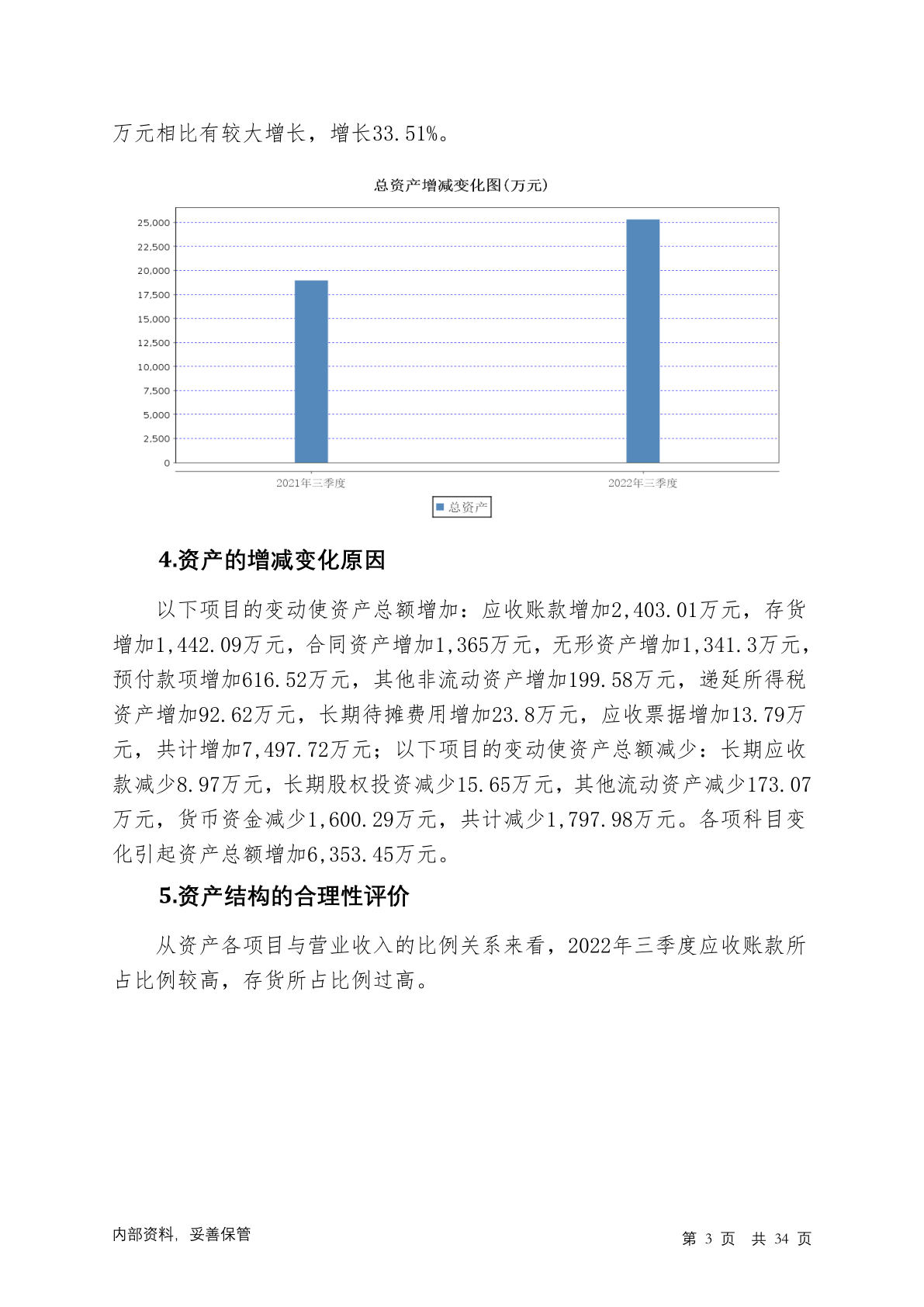 万元相比有较大增长，增长33.51%。

总资产增减变化图(万元)

25,000
22,500
20,000
17,500
15,000
12,500
10,000
7,500
5,000
2,500
0

2021年三季度
2022年三季度

总资产

4.资产的增减变化原因

以下项目的变动使资产总额增加：应收账款增加2,403.01万元，存货增加1,442.09万元，合同资产增加1,365万元，无形资产增加1,341.3万元，预付款项增加616.52万元，其他非流动资产增加199.58万元，递延所得税资产增加92.62万元，长期待摊费用增加23.8万元，应收票据增加13.79万元，共计增加7,497.72万元；以下项目的变动使资产总额减少：长期应收款减少8.97万元，长期股权投资减少15.65万元，其他流动资产减少173.07万元，货币资金减少1,600.29万元，共计减少1,797.98万元。各项科目变化引起资产总额增加6,353.45万元。

5.资产结构的合理性评价

从资产各项目与营业收入的比例关系来看，2022年三季度应收账款所占比例较高，存货所占比例过高。

内部资料，妥善保管

第 3 页 共 34 页